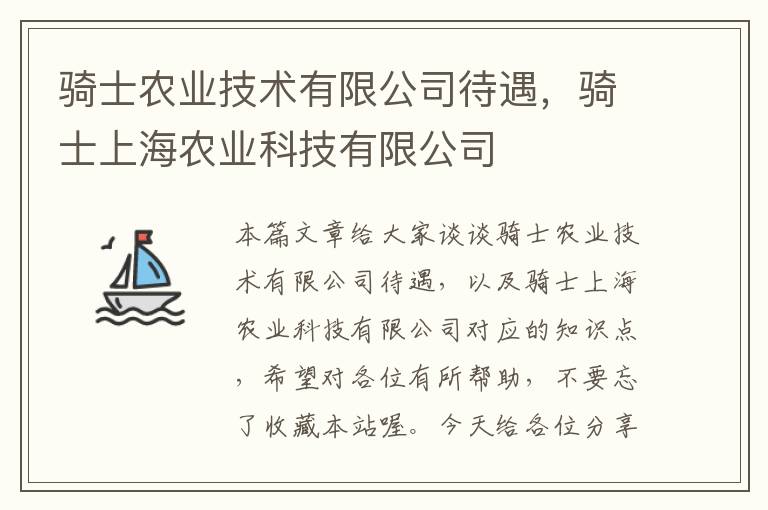 骑士农业技术有限公司待遇，骑士上海农业科技有限公司

本篇文章给大家谈谈骑士农业技术有限公司待遇，以及骑士上海农业科技有限公司对应的知识点，希望对各位有所帮助，不要忘了收藏本站喔。今天给各位分享